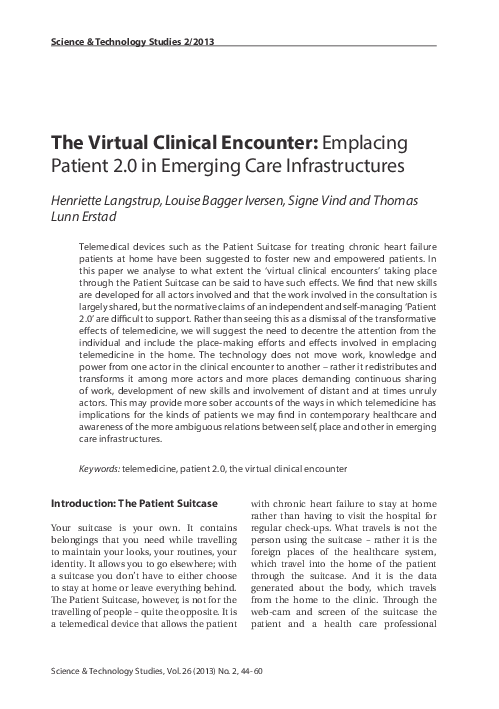 Science & Technology Studies 2/2013

The Virtual Clinical Encounter: Emplacing Patient 2.0 in Emerging Care Infrastructures

Henriette Langstrup, Louise Bagger Iversen, Signe Vind and Thomas Lunn Erstad

Telemedical devices such as the Patient Suitcase for treating chronic heart failure patients at home have been suggested to foster new and empowered patients. In this paper we analyse to what extent the 'virtual clinical encounters' taking place through the Patient Suitcase can be said to have such effects. We find that new skills are developed for all actors involved and that the work involved in the consultation is largely shared, but the normative claims of an independent and self-managing 'Patient 2.0' are difficult to support. Rather than seeing this as a dismissal of the transformative effects of telemedicine, we will suggest the need to decentre the attention from the individual and include the place-making efforts and effects involved in emplacing telemedicine in the home. The technology does not move work, knowledge and power from one actor in the clinical encounter to another – rather it redistributes and transforms it among more actors and more places demanding continuous sharing of work, development of new skills and involvement of distant and at times unruly actors. This may provide more sober accounts of the ways in which telemedicine has implications for the kinds of patients we may find in contemporary healthcare and awareness of the more ambiguous relations between self, place and other in emerging care infrastructures.

Keywords: telemedicine, patient 2.0, the virtual clinical encounter

Introduction: The Patient Suitcase

Your suitcase is your own. It contains belongings that you need while travelling to maintain your looks, your routines, your identity. It allows you to go elsewhere; with a suitcase you don't have to either choose to stay at home or leave everything behind. The Patient Suitcase, however, is not for the travelling of people – quite the opposite. It is a telemedical device that allows the patient

with chronic heart failure to stay at home rather than having to visit the hospital for regular check-ups. What travels is not the person using the suitcase – rather it is the foreign places of the healthcare system, which travel into the home of the patient through the suitcase. And it is the data generated about the body, which travels from the home to the clinic. Through the web-cam and screen of the suitcase the patient and a health care professional

Science & Technology Studies, Vol. 26 (2013) No. 2, 44-60